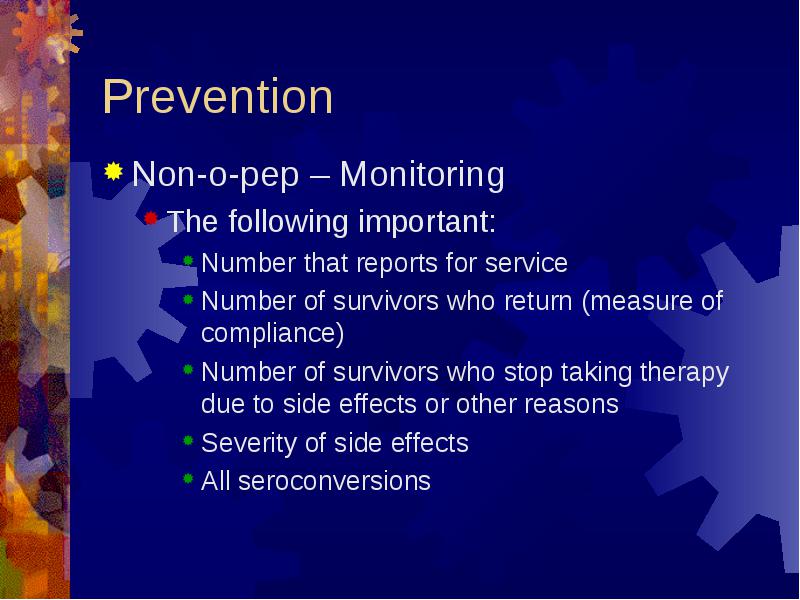 Prevention

Non-o-pep – Monitoring

The following important:

Number that reports for service

Number of survivors who return (measure of compliance)

Number of survivors who stop taking therapy due to side effects or other reasons

Severity of side effects

All seroconversions